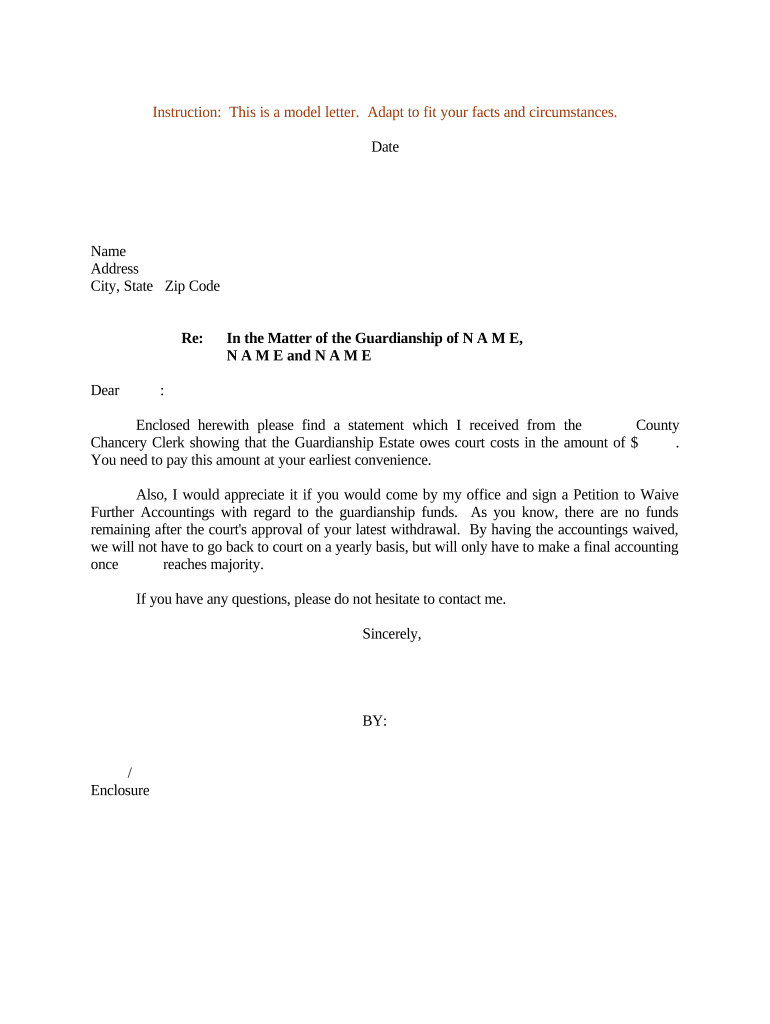 Instruction: This is a model letter. Adapt to fit your facts and circumstances.

Date

Name
Address
City, State Zip Code

Re: In the Matter of the Guardianship of N A M E, N A M E and N A M E

Dear :

Enclosed herewith please find a statement which I received from the County Chancery Clerk showing that the Guardianship Estate owes court costs in the amount of $ . You need to pay this amount at your earliest convenience.

Also, I would appreciate it if you would come by my office and sign a Petition to Waive Further Accountings with regard to the guardianship funds. As you know, there are no funds remaining after the court's approval of your latest withdrawal. By having the accountings waived, we will not have to go back to court on a yearly basis, but will only have to make a final accounting once reaches majority.

If you have any questions, please do not hesitate to contact me.

Sincerely,

BY:

/
Enclosure